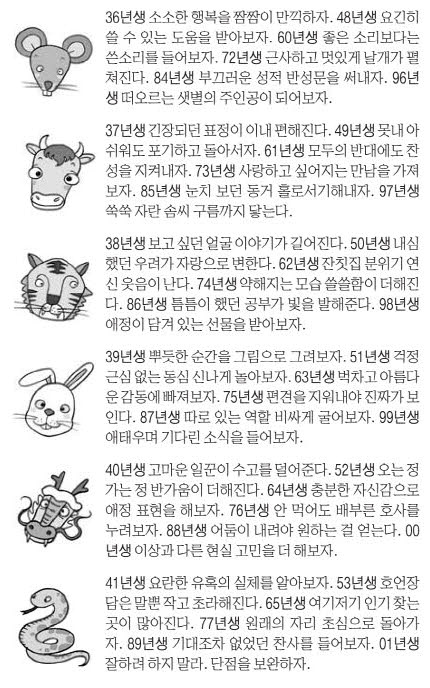 36년생 소소한 행복을 짬짬이 만끽하자. 48년생 요긴히 쓸 수 있는 도움을 받아보자. 60년생 좋은 소리보다는 쓴소리를 들어보자. 72년생 근사하고 멋있게 날개가 펼쳐진다. 84년생 부끄러운 성적 반성문을 써내자. 96년생 떠오르는 샛별의 주인공이 되어보자.

37년생 긴장되던 표정이 이내 편해진다. 49년생 못내 아쉬워도 포기하고 돌아서자. 61년생 모두의 반대에도 찬성을 지켜내자. 73년생 사랑하고 싶어지는 만남을 가져보자. 85년생 눈치 보던 동거 홀로서기해내자. 97년생 쑥쑥 자란 솜씨 구름까지 닿는다.

38년생 보고 싶던 얼굴 이야기가 길어진다. 50년생 내심 했던 우려가 자랑으로 변한다. 62년생 잔칫집 분위기 연신 웃음이 난다. 74년생 약해지는 모습 쓸쓸함이 더해진다. 86년생 틈틈이 했던 공부가 빛을 발해준다. 98년생 애정이 담겨 있는 선물을 받아보자.

39년생 뿌듯한 순간을 그림으로 그려보자. 51년생 걱정 근심 없는 동심 신나게 놀아보자. 63년생 벅차고 아름다운 감동에 빠져보자. 75년생 편견을 지워내야 진짜가 보인다. 87년생 따로 있는 역할 비싸게 굴어보자. 99년생 애태우며 기다린 소식을 들어보자.

40년생 고마운 일꾼이 수고를 덜어준다. 52년생 오는 정 가는 정 반가움이 더해진다. 64년생 충분한 자신감으로 애정 표현을 해보자. 76년생 안 먹어도 배부른 호사를 누려보자. 88년생 어둠이 내려야 원하는 걸 얻는다. 00년생 이상과 다른 현실 고민을 더 해보자.

41년생 요란한 유혹의 실체를 알아보자. 53년생 호언장담은 말뿐 작고 초라해진다. 65년생 여기저기 인기 찾는 곳이 많아진다. 77년생 원래의 자리 초심으로 돌아가자. 89년생 기대조차 없었던 찬사를 들어보자. 01년생 잘하려 하지 말라. 단점을 보완하자.